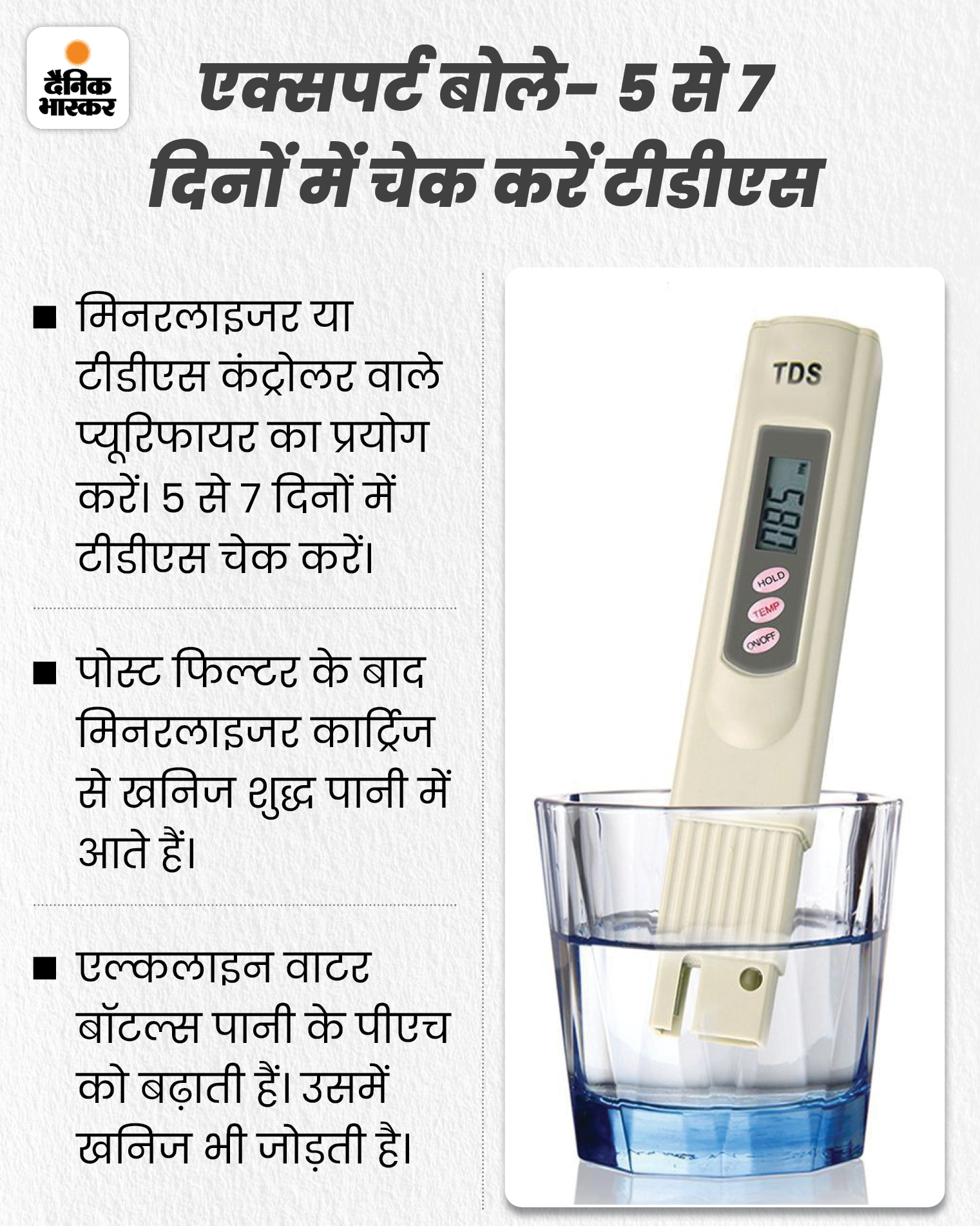 दैनिक भास्कर

एक्सपर्ट बोले- 5 से 7 दिनों में चेक करें टीडीएस

■ मिनरलाइजर या टीडीएस कंट्रोलर वाले प्यूरिफायर का प्रयोग करें। 5 से 7 दिनों में टीडीएस चेक करें।

■ पोस्ट फिल्टर के बाद मिनरलाइजर कार्ट्रिज से खनिज शुद्ध पानी में आते हैं।

■ एल्कलाइन वाटर बॉटल्स पानी के पीएच को बढ़ाती हैं। उसमें खनिज भी जोड़ती है।

TDS

085

HOLD

TEMP

ON/OFF